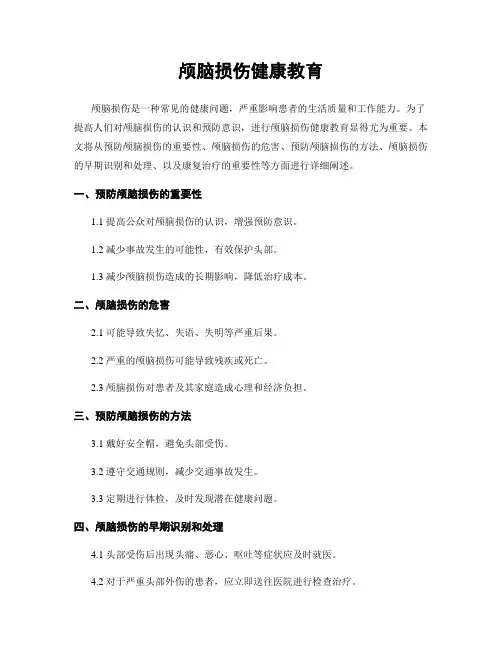 颅脑损伤健康教育

颅脑损伤是一种常见的健康问题，严重影响患者的生活质量和工作能力。为了提高人们对颅脑损伤的认识和预防意识，进行颅脑损伤健康教育显得尤为重要。本文将从预防颅脑损伤的重要性、颅脑损伤的危害、预防颅脑损伤的方法、颅脑损伤的早期识别和处理、以及康复治疗的重要性等方面进行详细阐述。

一、预防颅脑损伤的重要性

1.1 提高公众对颅脑损伤的认识，增强预防意识。

1.2 减少事故发生的可能性，有效保护头部。

1.3 减少颅脑损伤造成的长期影响，降低治疗成本。

二、颅脑损伤的危害

2.1 可能导致失忆、失语、失明等严重后果。

2.2 严重的颅脑损伤可能导致残疾或死亡。

2.3 颅脑损伤对患者及其家庭造成心理和经济负担。

三、预防颅脑损伤的方法

3.1 戴好安全帽，避免头部受伤。

3.2 遵守交通规则，减少交通事故发生。

3.3 定期进行体检，及时发现潜在健康问题。

四、颅脑损伤的早期识别和处理

4.1 头部受伤后出现头痛、恶心、呕吐等症状应及时就医。

4.2 对于严重头部外伤的患者，应立即送往医院进行检查治疗。